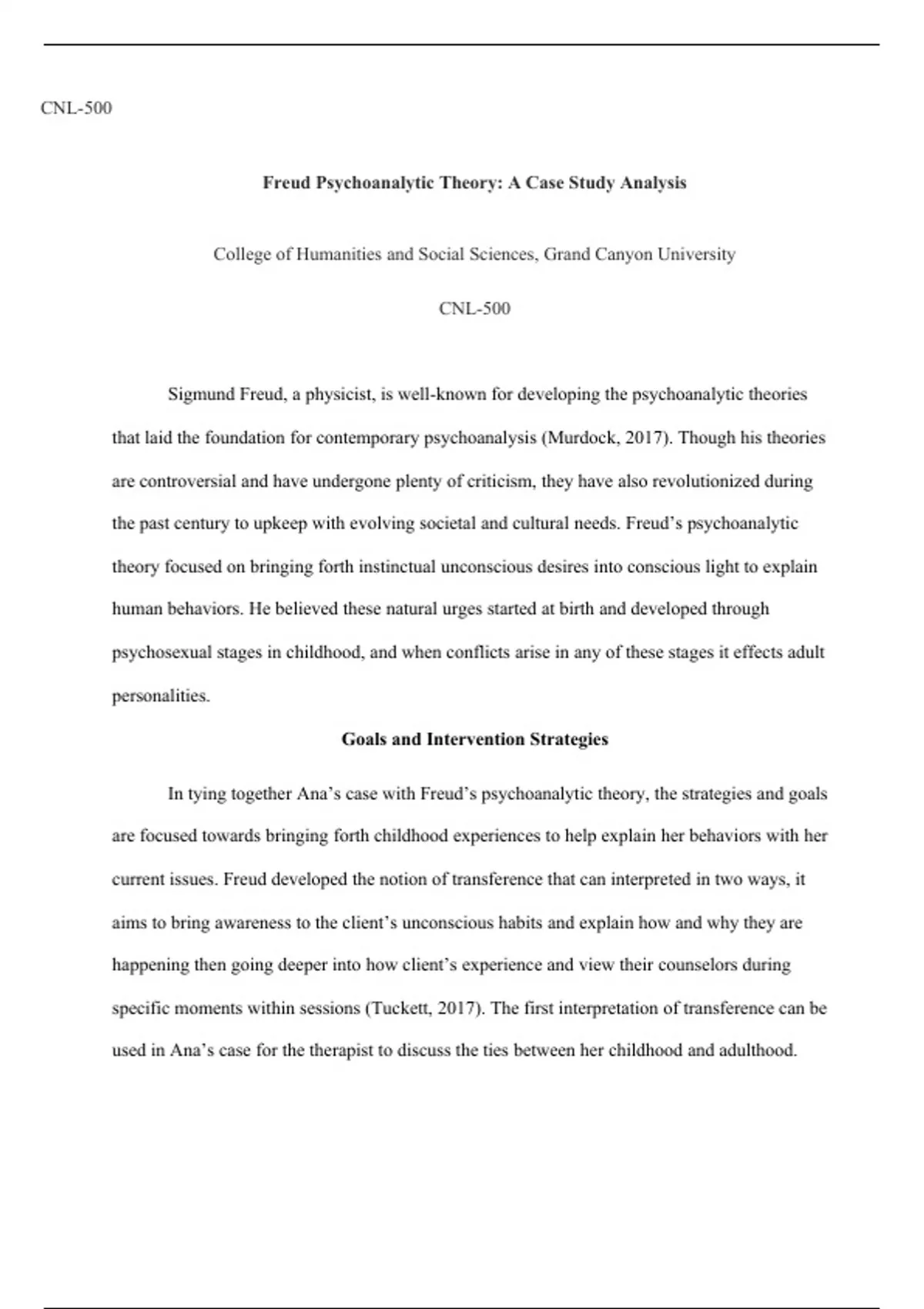 CNL-500

Freud Psychoanalytic Theory: A Case Study Analysis

College of Humanities and Social Sciences, Grand Canyon University

CNL-500

Sigmund Freud, a physicist, is well-known for developing the psychoanalytic theories that laid the foundation for contemporary psychoanalysis (Murdock, 2017). Though his theories are controversial and have undergone plenty of criticism, they have also revolutionized during the past century to upkeep with evolving societal and cultural needs. Freud's psychoanalytic theory focused on bringing forth instinctual unconscious desires into conscious light to explain human behaviors. He believed these natural urges started at birth and developed through psychosexual stages in childhood, and when conflicts arise in any of these stages it effects adult personalities.

Goals and Intervention Strategies

In tying together Ana's case with Freud's psychoanalytic theory, the strategies and goals are focused towards bringing forth childhood experiences to help explain her behaviors with her current issues. Freud developed the notion of transference that can interpreted in two ways, it aims to bring awareness to the client's unconscious habits and explain how and why they are happening then going deeper into how client's experience and view their counselors during specific moments within sessions (Tuckett, 2017). The first interpretation of transference can be used in Ana's case for the therapist to discuss the ties between her childhood and adulthood.